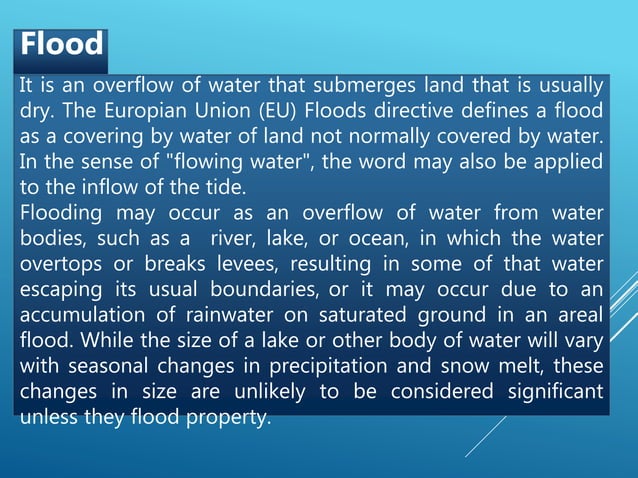 Flood

It is an overflow of water that submerges land that is usually dry. The Europian Union (EU) Floods directive defines a flood as a covering by water of land not normally covered by water. In the sense of "flowing water", the word may also be applied to the inflow of the tide.
Flooding may occur as an overflow of water from water bodies, such as a  river, lake, or ocean, in which the water overtops or breaks levees, resulting in some of that water escaping its usual boundaries, or it may occur due to an accumulation of rainwater on saturated ground in an areal flood. While the size of a lake or other body of water will vary with seasonal changes in precipitation and snow melt, these changes in size are unlikely to be considered significant unless they flood property.